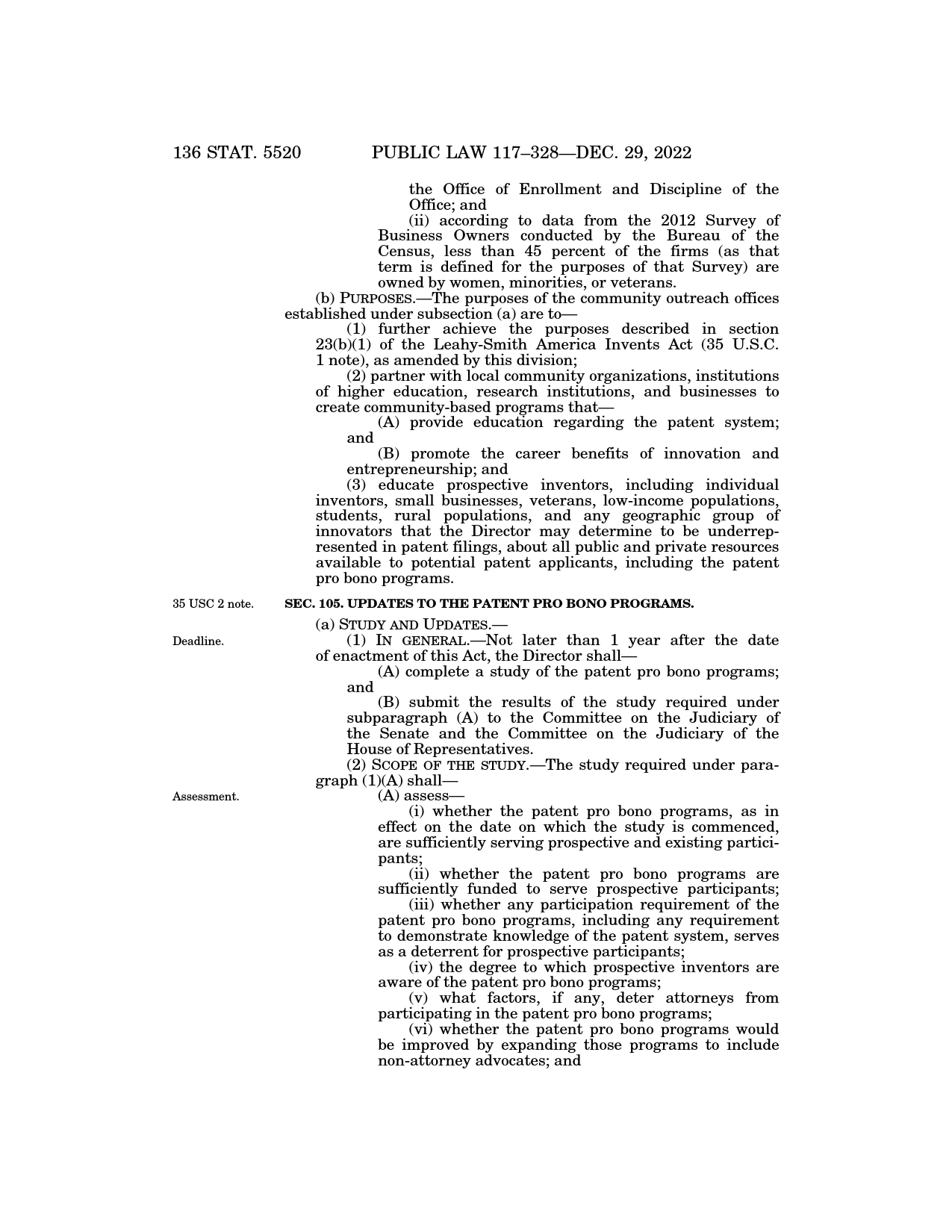 136 STAT. 5520 PUBLIC LAW 117–328—DEC. 29, 2022

the Office of Enrollment and Discipline of the Office; and

(ii) according to data from the 2012 Survey of Business Owners conducted by the Bureau of the Census, less than 45 percent of the firms (as that term is defined for the purposes of that Survey) are owned by women, minorities, or veterans.

(b) PURPOSES.—The purposes of the community outreach offices established under subsection (a) are to—

(1) further achieve the purposes described in section 23(b)(1) of the Leahy-Smith America Invents Act (35 U.S.C. 1 note), as amended by this division;

(2) partner with local community organizations, institutions of higher education, research institutions, and businesses to create community-based programs that—

(A) provide education regarding the patent system; and

(B) promote the career benefits of innovation and entrepreneurship; and

(3) educate prospective inventors, including individual inventors, small businesses, veterans, low-income populations, students, rural populations, and any geographic group of innovators that the Director may determine to be underrepresented in patent filings, about all public and private resources available to potential patent applicants, including the patent pro bono programs.

35 USC 2 note.

SEC. 105. UPDATES TO THE PATENT PRO BONO PROGRAMS.

(a) STUDY AND UPDATES.—

Deadline.

(1) IN GENERAL.—Not later than 1 year after the date of enactment of this Act, the Director shall—

(A) complete a study of the patent pro bono programs; and

(B) submit the results of the study required under subparagraph (A) to the Committee on the Judiciary of the Senate and the Committee on the Judiciary of the House of Representatives.

(2) SCOPE OF THE STUDY.—The study required under paragraph (1)(A) shall—

Assessment.

(A) assess—

(i) whether the patent pro bono programs, as in effect on the date on which the study is commenced, are sufficiently serving prospective and existing participants;

(ii) whether the patent pro bono programs are sufficiently funded to serve prospective participants;

(iii) whether any participation requirement of the patent pro bono programs, including any requirement to demonstrate knowledge of the patent system, serves as a deterrent for prospective participants;

(iv) the degree to which prospective inventors are aware of the patent pro bono programs;

(v) what factors, if any, deter attorneys from participating in the patent pro bono programs;

(vi) whether the patent pro bono programs would be improved by expanding those programs to include non-attorney advocates; and